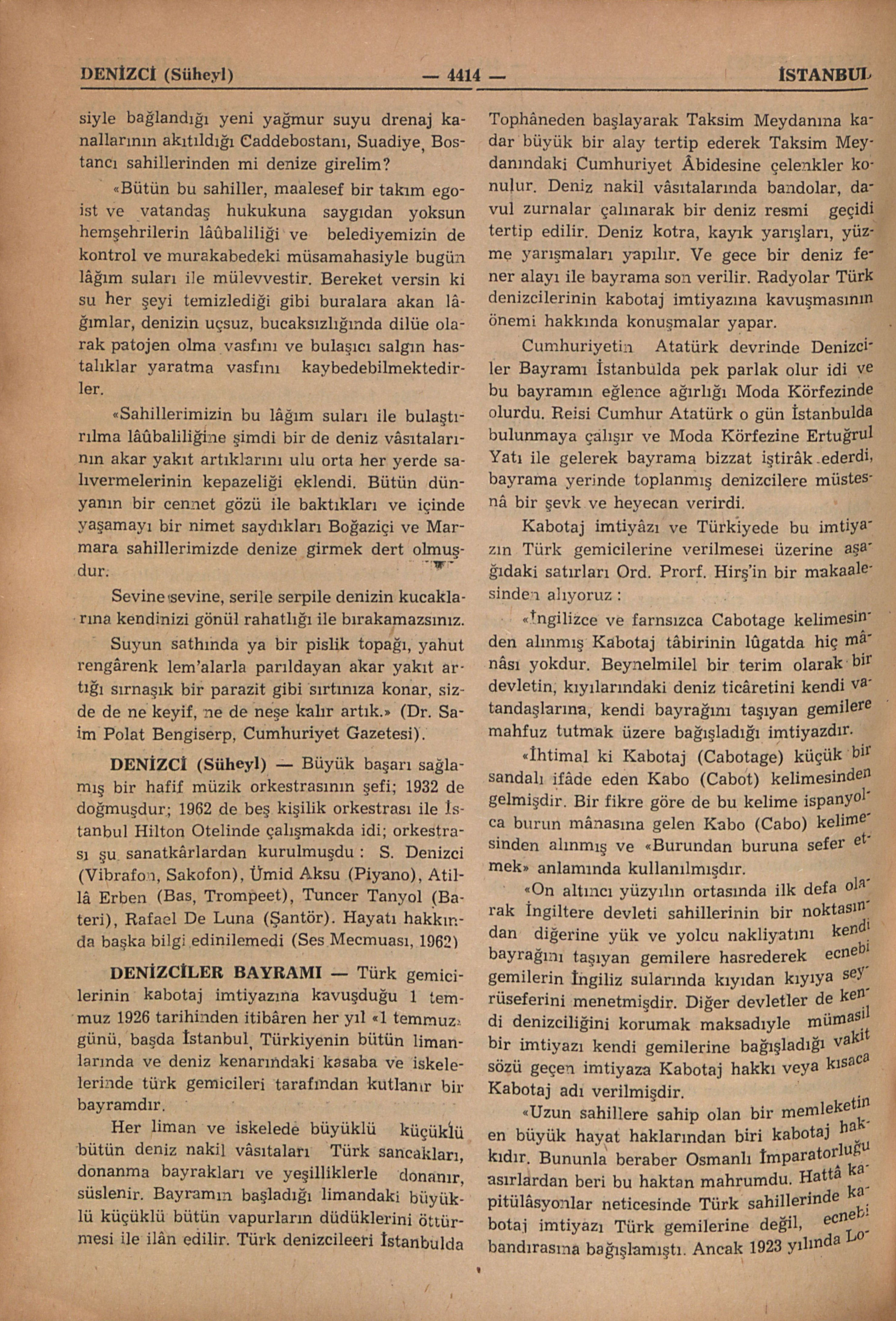 DENİZCİ (Süheyl) — 4414 — İSTANBUL

siyle bağlandığı yeni yağmur suyu drenaj kanallarının akıtıldığı Caddebostanı, Suadiye, Bostancı sahillerinden mi denize girelim?

«Bütün bu sahiller, maalesef bir takım egoist ve vatandaş hukukuna saygıdan yoksun hemşehrilerin lâûbaliliği ve belediyemizin de kontrol ve murakabedeki müsamahasiyle bugün lâğım suları ile mülevvestir. Bereket versin ki su her şeyi temizlediği gibi buralara akan lâğımlar, denizin uçsuz, bucaksızlığında dilüe olarak patojen olma vasfını ve bulaşıcı salgın hastalıklar yaratma vasfını kaybedebilmektedirler.

«Sahillerimizin bu lâğım suları ile bulaştırılma lâûbaliliğine şimdi bir de deniz vâsıtalarının akar yakıt artıklarını ulu orta her yerde salıvermelerinin kepazeliği eklendi. Bütün dünyanın bir cennet gözü ile baktıkları ve içinde yaşamayı bir nimet saydıkları Boğaziçi ve Marmara sahillerimizde denize girmek dert olmuşdur.

Sevine sevine, serile serpile denizin kucaklarına kendinizi gönül rahatlığı ile bırakamazsınız.

Suyun sathında ya bir pislik topağı, yahut rengârenk lem'alarla parıldayan akar yakıt artığı sırnaşık bir parazit gibi sırtınıza konar, sizde de ne keyif, ne de neşe kalır artık.» (Dr. Saim Polat Bengiserp, Cumhuriyet Gazetesi).

DENİZCİ (Süheyl) — Büyük başarı sağlamış bir hafif müzik orkestrasının şefi; 1932 de doğmuşdur; 1962 de beş kişilik orkestrası ile İstanbul Hilton Otelinde çalışmakda idi; orkestrası şu sanatkârlardan kurulmuşdu : S. Denizci (Vibrafon, Sakofon), Ümid Aksu (Piyano), Atillâ Erben (Bas, Trompeet), Tuncer Tanyol (Bateri), Rafael De Luna (Şantör). Hayatı hakkında başka bilgi edinilemedi (Ses Mecmuası, 1962)

DENİZCİLER BAYRAMI — Türk gemicilerinin kabotaj imtiyazına kavuşduğu 1 temmuz 1926 tarihinden itibâren her yıl «1 temmuz» günü, başda İstanbul, Türkiyenin bütün limanlarında ve deniz kenarındaki kasaba ve iskelelerinde türk gemicileri tarafından kutlanır bir bayramdır.

Her liman ve iskelede büyüklü küçüklü bütün deniz nakil vâsıtaları Türk sancakları, donanma bayrakları ve yeşilliklerle donanır, süslenir. Bayramın başladığı limandaki büyüklü küçüklü bütün vapurların düdüklerini öttürmesi ile ilân edilir. Türk denizcileeri İstanbulda Tophâneden başlayarak Taksim Meydanına kadar büyük bir alay tertip ederek Taksim Meydanındaki Cumhuriyet Âbidesine çelenkler konulur. Deniz nakil vâsıtalarında bandolar, davul zurnalar çalınarak bir deniz resmi geçidi tertip edilir. Deniz kotra, kayık yarışları, yüzme yarışmaları yapılır. Ve gece bir deniz fener alayı ile bayrama son verilir. Radyolar Türk denizcilerinin kabotaj imtiyazına kavuşmasının önemi hakkında konuşmalar yapar.

Cumhuriyetin Atatürk devrinde Denizciler Bayramı İstanbulda pek parlak olur idi ve bu bayramın eğlence ağırlığı Moda Körfezinde olurdu. Reisi Cumhur Atatürk o gün İstanbulda bulunmaya çalışır ve Moda Körfezine Ertuğrul Yatı ile gelerek bayrama bizzat iştirâk ederdi, bayrama yerinde toplanmış denizcilere müstesnâ bir şevk ve heyecan verirdi.

Kabotaj imtiyâzı ve Türkiyede bu imtiyazın Türk gemicilerine verilmesei üzerine aşağıdaki satırları Ord. Prorf. Hirş'in bir makaalesinden alıyoruz :

«İngilizce ve farnsızca Cabotage kelimesinden alınmış Kabotaj tâbirinin lûgatda hiç mânâsı yokdur. Beynelmilel bir terim olarak bir devletin, kıyılarındaki deniz ticâretini kendi vatandaşlarına, kendi bayrağını taşıyan gemilere mahfuz tutmak üzere bağışladığı imtiyazdır.

«İhtimal ki Kabotaj (Cabotage) küçük bir sandalı ifâde eden Kabo (Cabot) kelimesinden gelmişdir. Bir fikre göre de bu kelime ispanyolca burun mânasına gelen Kabo (Cabo) kelimesinden alınmış ve «Burundan buruna sefer etmek» anlamında kullanılmışdır.

«On altıncı yüzyılın ortasında ilk defa olarak İngiltere devleti sahillerinin bir noktasından diğerine yük ve yolcu nakliyatını kendi bayrağını taşıyan gemilere hasrederek ecnebi gemilerin İngiliz sularında kıyıdan kıyıya seyrüseferini menetmişdir. Diğer devletler de kendi denizciliğini korumak maksadıyle mümasil bir imtiyazı kendi gemilerine bağışladığı vakit sözü geçen imtiyaza Kabotaj hakkı veya kısaca Kabotaj adı verilmişdir.

«Uzun sahillere sahip olan bir memleketin en büyük hayat haklarından biri kabotaj hakkıdır. Bununla beraber Osmanlı İmparatorluğu asırlardan beri bu haktan mahrumdu. Hattâ kapitülâsyonlar neticesinde Türk sahillerinde kabotaj imtiyazı Türk gemilerine değil, ecnebi bandırasına bağışlamıştı. Ancak 1923 yılında Lo-